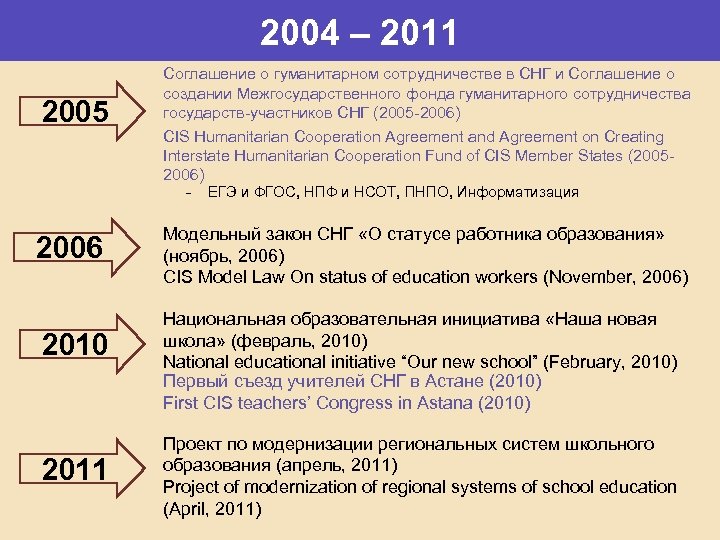 2004 – 2011

2005

Соглашение о гуманитарном сотрудничестве в СНГ и Соглашение о создании Межгосударственного фонда гуманитарного сотрудничества государств-участников СНГ (2005-2006)

CIS Humanitarian Cooperation Agreement and Agreement on Creating Interstate Humanitarian Cooperation Fund of CIS Member States (2005-2006)

- ЕГЭ и ФГОС, НПФ и НСОТ, ПНПО, Информатизация

2006

Модельный закон СНГ «О статусе работника образования» (ноябрь, 2006)
CIS Model Law On status of education workers (November, 2006)

2010

Национальная образовательная инициатива «Наша новая школа» (февраль, 2010)
National educational initiative “Our new school” (February, 2010)
Первый съезд учителей СНГ в Астане (2010)
First CIS teachers’ Congress in Astana (2010)

2011

Проект по модернизации региональных систем школьного образования (апрель, 2011)
Project of modernization of regional systems of school education (April, 2011)